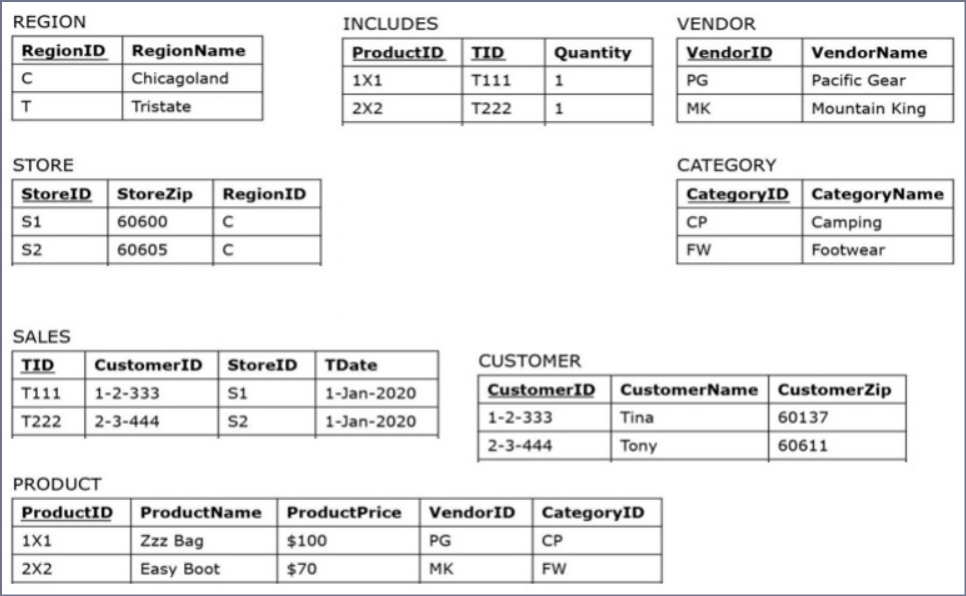 REGION

| RegionID | RegionName |
|---|---|
| C | Chicagoland |
| T | Tristate |

INCLUDES

| ProductID | TID | Quantity |
|---|---|---|
| 1X1 | T111 | 1 |
| 2X2 | T222 | 1 |

VENDOR

| VendorID | VendorName |
|---|---|
| PG | Pacific Gear |
| MK | Mountain King |

STORE

| StoreID | StoreZip | RegionID |
|---|---|---|
| S1 | 60600 | C |
| S2 | 60605 | C |

CATEGORY

| CategoryID | CategoryName |
|---|---|
| CP | Camping |
| FW | Footwear |

SALES

| TID | CustomerID | StoreID | TDate |
|---|---|---|---|
| T111 | 1-2-333 | S1 | 1-Jan-2020 |
| T222 | 2-3-444 | S2 | 1-Jan-2020 |

CUSTOMER

| CustomerID | CustomerName | CustomerZip |
|---|---|---|
| 1-2-333 | Tina | 60137 |
| 2-3-444 | Tony | 60611 |

PRODUCT

| ProductID | ProductName | ProductPrice | VendorID | CategoryID |
|---|---|---|---|---|
| 1X1 | Zzz Bag | $100 | PG | CP |
| 2X2 | Easy Boot | $70 | MK | FW |